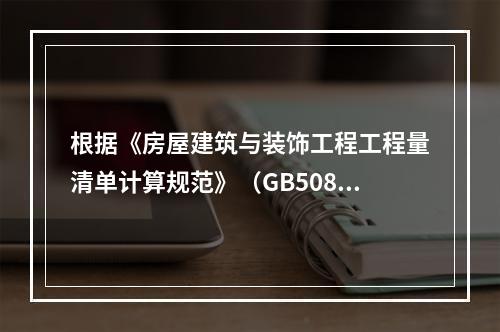 根据《房屋建筑与装饰工程工程量清单计算规范》（GB508...